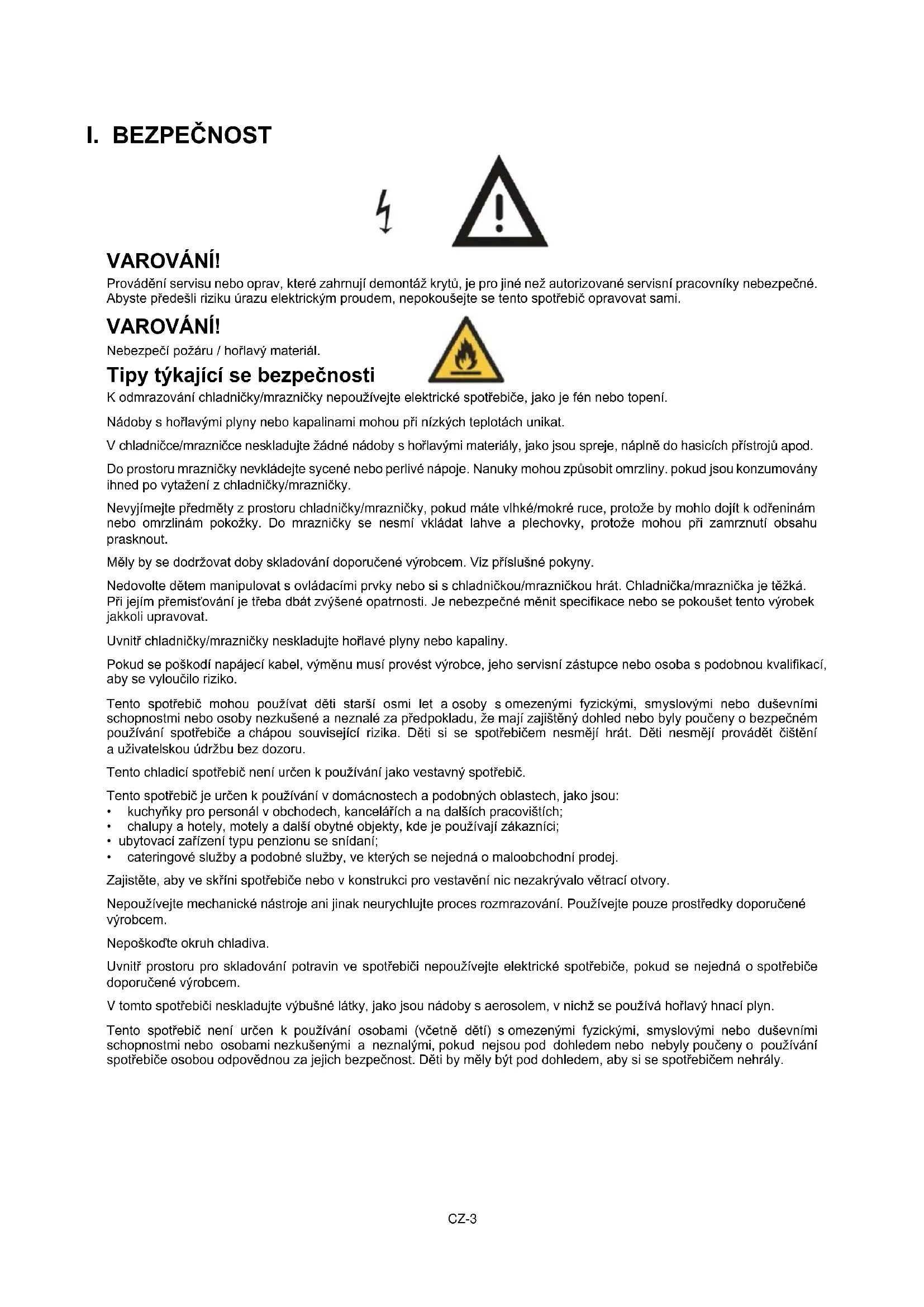 I. BEZPEČNOST

VAROVÁNÍ!

Provádění servisu nebo oprav, které zahrnují demontáž krytů, je pro jiné než autorizované servisní pracovníky nebezpečné. Abyste předešli riziku úrazu elektrickým proudem, nepokoušejte se tento spotřebič opravovat sami.

VAROVÁNÍ!

Nebezpečí požáru / hořlavý materiál.

Tipy týkající se bezpečnosti

K odmrazování chladničky/mrazničky nepoužívejte elektrické spotřebiče, jako je fén nebo topení.

Nádoby s hořlavými plyny nebo kapalinami mohou při nízkých teplotách unikat.

V chladničce/mrazničce neskladujte žádné nádoby s hořlavými materiály, jako jsou spreje, náplně do hasicích přístrojů apod.

Do prostoru mrazničky nevkládejte sycené nebo perlivé nápoje. Nanuky mohou způsobit omrzliny. pokud jsou konzumovány ihned po vytažení z chladničky/mrazničky.

Nevyjímejte předměty z prostoru chladničky/mrazničky, pokud máte vlhké/mokré ruce, protože by mohlo dojít k odřeninám nebo omrzlinám pokožky. Do mrazničky se nesmí vkládat lahve a plechovky, protože mohou při zamrznutí obsahu prasknout.

Měly by se dodržovat doby skladování doporučené výrobcem. Viz příslušné pokyny.

Nedovolte dětem manipulovat s ovládacími prvky nebo si s chladničkou/mrazničkou hrát. Chladnička/mraznička je těžká. Při jejím přemisťování je třeba dbát zvýšené opatrnosti. Je nebezpečné měnit specifikace nebo se pokoušet tento výrobek jakkoli upravovat.

Uvnitř chladničky/mrazničky neskladujte hořlavé plyny nebo kapaliny.

Pokud se poškodí napájecí kabel, výměnu musí provést výrobce, jeho servisní zástupce nebo osoba s podobnou kvalifikací, aby se vyloučilo riziko.

Tento spotřebič mohou používat děti starší osmi let a osoby s omezenými fyzickými, smyslovými nebo duševními schopnostmi nebo osoby nezkušené a neznalé za předpokladu, že mají zajištěný dohled nebo byly poučeny o bezpečném používání spotřebiče a chápou související rizika. Děti si se spotřebičem nesmějí hrát. Děti nesmějí provádět čištění a uživatelskou údržbu bez dozoru.

Tento chladicí spotřebič není určen k používání jako vestavný spotřebič.

Tento spotřebič je určen k používání v domácnostech a podobných oblastech, jako jsou:
• kuchyňky pro personál v obchodech, kancelářích a na dalších pracovištích;
• chalupy a hotely, motely a další obytné objekty, kde je používají zákazníci;
• ubytovací zařízení typu penzionu se snídaní;
• cateringové služby a podobné služby, ve kterých se nejedná o maloobchodní prodej.

Zajistěte, aby ve skříni spotřebiče nebo v konstrukci pro vestavění nic nezakrývalo větrací otvory.

Nepoužívejte mechanické nástroje ani jinak neurychlujte proces rozmrazování. Používejte pouze prostředky doporučené výrobcem.

Nepoškoďte okruh chladiva.

Uvnitř prostoru pro skladování potravin ve spotřebiči nepoužívejte elektrické spotřebiče, pokud se nejedná o spotřebiče doporučené výrobcem.

V tomto spotřebiči neskladujte výbušné látky, jako jsou nádoby s aerosolem, v nichž se používá hořlavý hnací plyn.

Tento spotřebič není určen k používání osobami (včetně dětí) s omezenými fyzickými, smyslovými nebo duševními schopnostmi nebo osobami nezkušenými a neznalými, pokud nejsou pod dohledem nebo nebyly poučeny o používání spotřebiče osobou odpovědnou za jejich bezpečnost. Děti by měly být pod dohledem, aby si se spotřebičem nehrály.

CZ-3